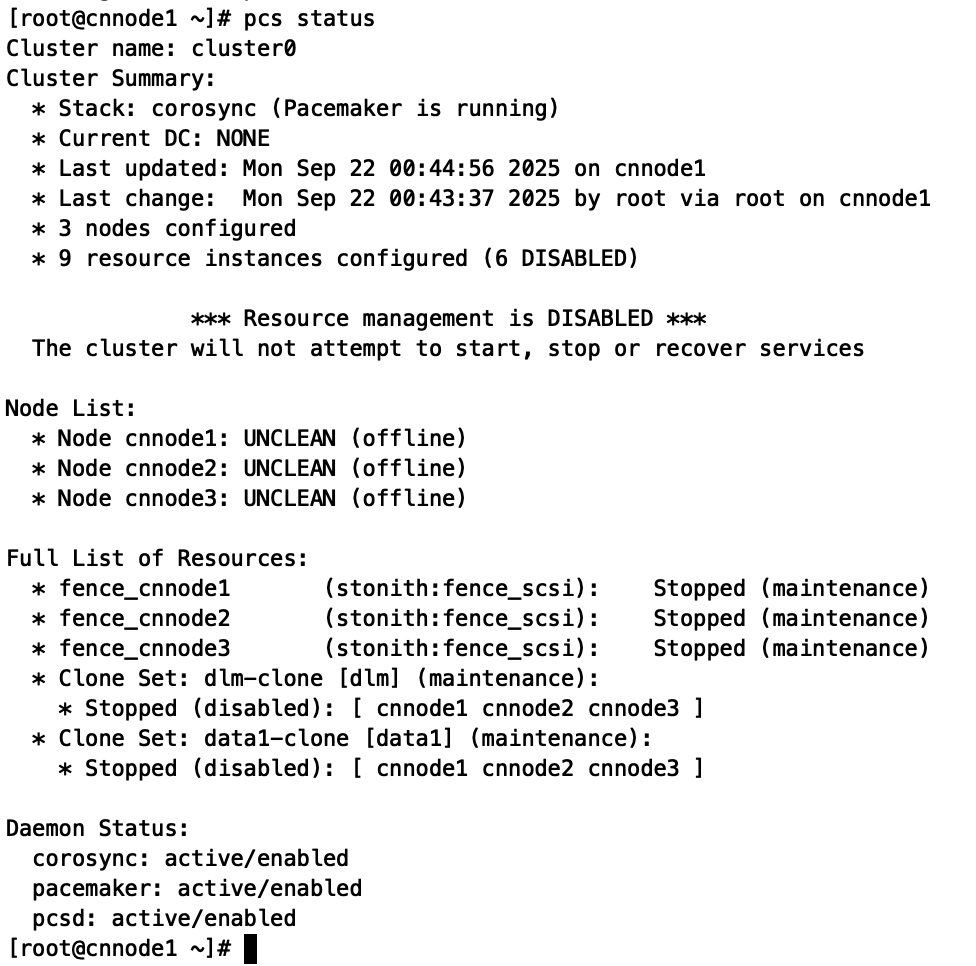 [root@cnnode1 ~]# pcs status
Cluster name: cluster0
Cluster Summary:
  * Stack: corosync (Pacemaker is running)
  * Current DC: NONE
  * Last updated: Mon Sep 22 00:44:56 2025 on cnnode1
  * Last change:  Mon Sep 22 00:43:37 2025 by root via root on cnnode1
  * 3 nodes configured
  * 9 resource instances configured (6 DISABLED)

              *** Resource management is DISABLED ***
  The cluster will not attempt to start, stop or recover services

Node List:
  * Node cnnode1: UNCLEAN (offline)
  * Node cnnode2: UNCLEAN (offline)
  * Node cnnode3: UNCLEAN (offline)

Full List of Resources:
  * fence_cnnode1       (stonith:fence_scsi):    Stopped (maintenance)
  * fence_cnnode2       (stonith:fence_scsi):    Stopped (maintenance)
  * fence_cnnode3       (stonith:fence_scsi):    Stopped (maintenance)
  * Clone Set: dlm-clone [dlm] (maintenance):
    * Stopped (disabled): [ cnnode1 cnnode2 cnnode3 ]
  * Clone Set: data1-clone [data1] (maintenance):
    * Stopped (disabled): [ cnnode1 cnnode2 cnnode3 ]

Daemon Status:
  corosync: active/enabled
  pacemaker: active/enabled
  pcsd: active/enabled
[root@cnnode1 ~]#